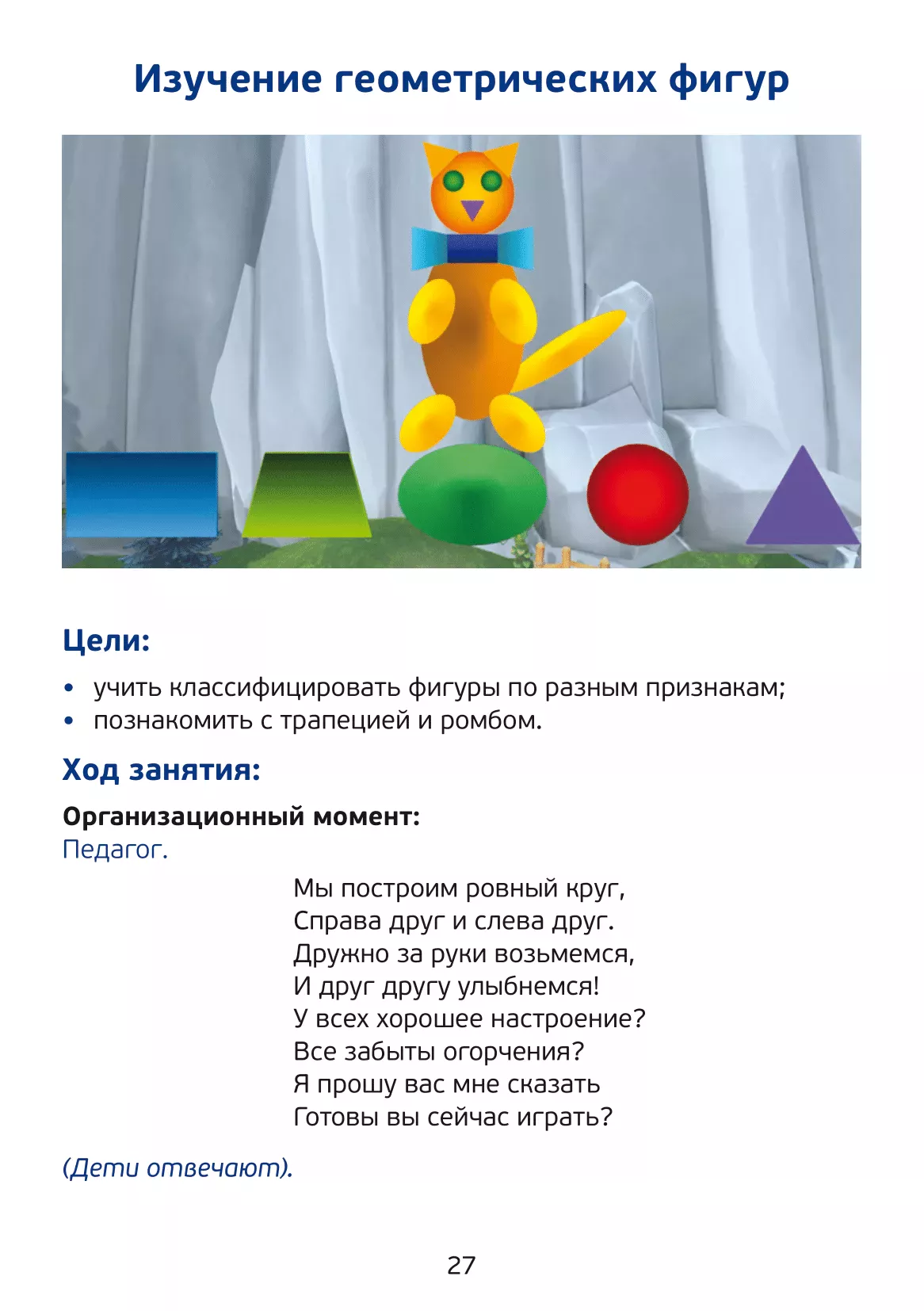 Изучение геометрических фигур

Цели:

• учить классифицировать фигуры по разным признакам;
• познакомить с трапецией и ромбом.

Ход занятия:

Организационный момент:
Педагог.

Мы построим ровный круг,
Справа друг и слева друг.
Дружно за руки возьмемся,
И друг другу улыбнемся!
У всех хорошее настроение?
Все забыты огорчения?
Я прошу вас мне сказать
Готовы вы сейчас играть?

(Дети отвечают).

27